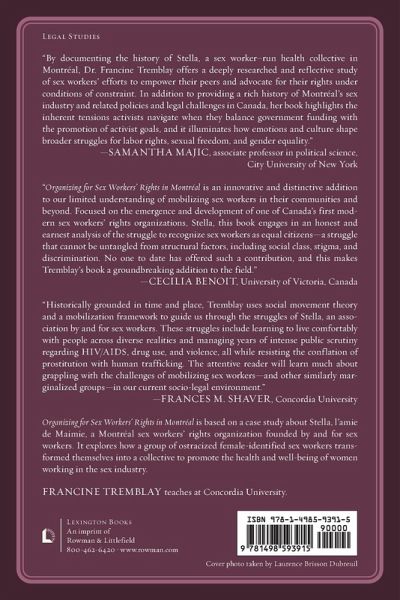 LEGAL STUDIES

"By documenting the history of Stella, a sex worker–run health collective in Montréal, Dr. Francine Tremblay offers a deeply researched and reflective study of sex workers' efforts to empower their peers and advocate for their rights under conditions of constraint. In addition to providing a rich history of Montréal's sex industry and related policies and legal challenges in Canada, her book highlights the inherent tensions activists navigate when they balance government funding with the promotion of activist goals, and it illuminates how emotions and culture shape broader struggles for labor rights, sexual freedom, and gender equality."
—SAMANTHA MAJIC, associate professor in political science, City University of New York

"Organizing for Sex Workers' Rights in Montréal is an innovative and distinctive addition to our limited understanding of mobilizing sex workers in their communities and beyond. Focused on the emergence and development of one of Canada's first modern sex workers' rights organizations, Stella, this book engages in an honest and earnest analysis of the struggle to recognize sex workers as equal citizens—a struggle that cannot be untangled from structural factors, including social class, stigma, and discrimination. No one to date has offered such a contribution, and this makes Tremblay's book a groundbreaking addition to the field."
—CECILIA BENOIT, University of Victoria, Canada

"Historically grounded in time and place, Tremblay uses social movement theory and a mobilization framework to guide us through the struggles of Stella, an association by and for sex workers. These struggles include learning to live comfortably with people across diverse realities and managing years of intense public scrutiny regarding HIV/AIDS, drug use, and violence, all while resisting the conflation of prostitution with human trafficking. The attentive reader will learn much about grappling with the challenges of mobilizing sex workers—and other similarly marginalized groups—in our current socio-legal environment."
—FRANCES M. SHAVER, Concordia University

Organizing for Sex Workers' Rights in Montréal is based on a case study about Stella, l'amie de Maimie, a Montréal sex workers' rights organization founded by and for sex workers. It explores how a group of ostracized female-identified sex workers transformed themselves into a collective to promote the health and well-being of women working in the sex industry.

FRANCINE TREMBLAY teaches at Concordia University.

LEXINGTON BOOKS
An imprint of
Rowman & Littlefield
800-462-6420 · www.rowman.com

ISBN 978-1-4985-9391-5
90000
9 781498 593915

Cover photo taken by Laurence Brisson Dubreuil